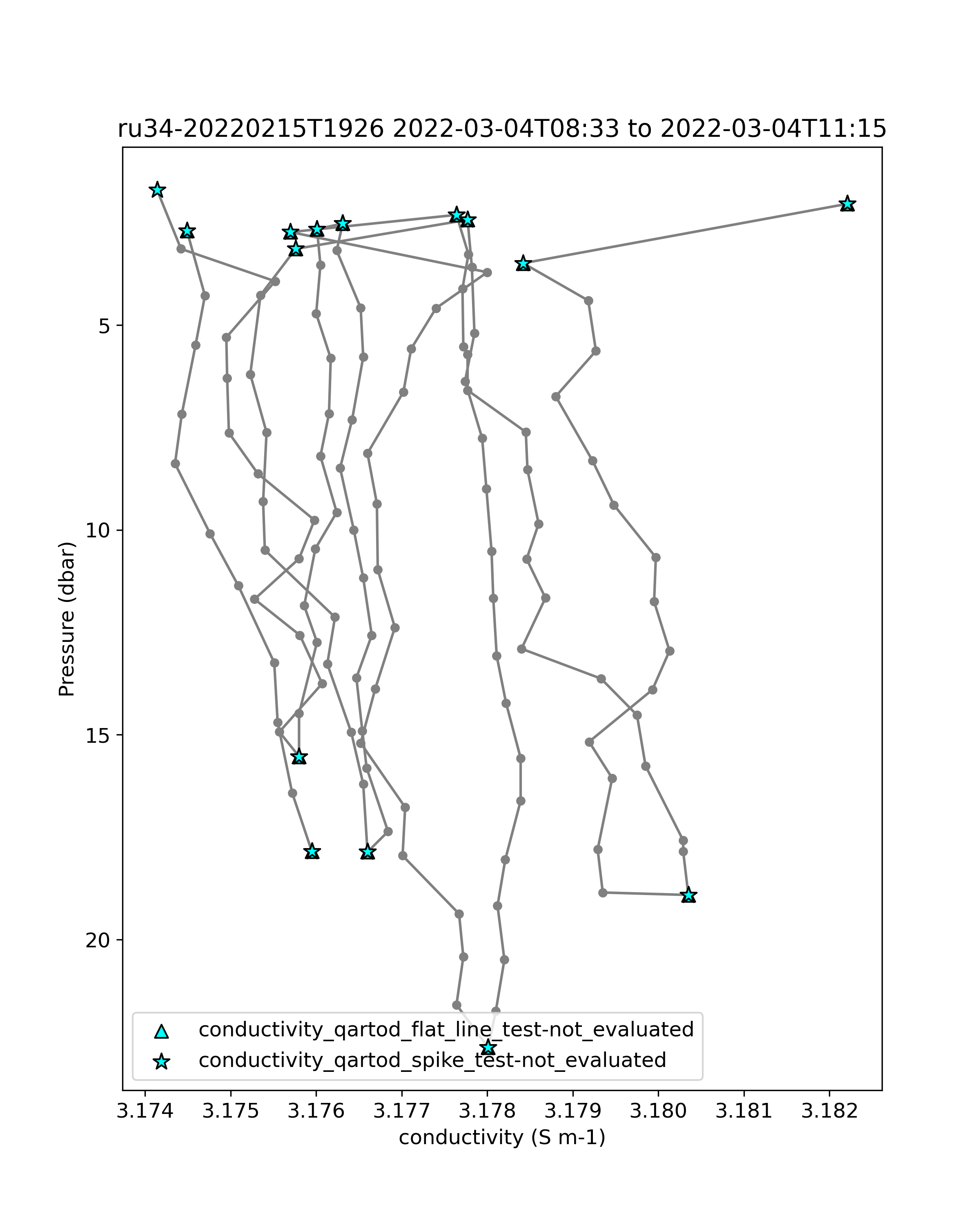 ru34-20220215T1926 2022-03-04T08:33 to 2022-03-04T11:15

Pressure (dbar)

5
10
15
20

conductivity_qartod_flat_line_test-not_evaluated
conductivity_qartod_spike_test-not_evaluated

3.174 3.175 3.176 3.177 3.178 3.179 3.180 3.181 3.182

conductivity (S m-1)